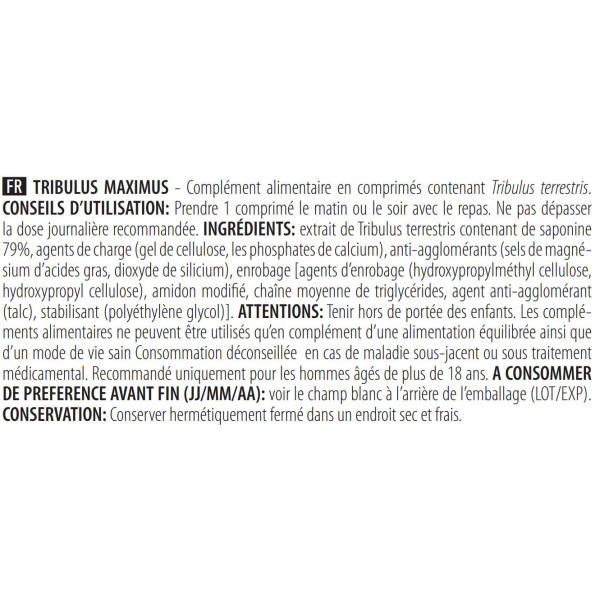 FR TRIBULUS MAXIMUS - Complément alimentaire en comprimés contenant Tribulus terrestris. CONSEILS D'UTILISATION: Prendre 1 comprimé le matin ou le soir avec le repas. Ne pas dépasser la dose journalière recommandée. INGRÉDIENTS: extrait de Tribulus terrestris contenant de saponine 79%, agents de charge (gel de cellulose, les phosphates de calcium), anti-agglomérants (sels de magnésium d'acides gras, dioxyde de silicium), enrobage [agents d'enrobage (hydroxypropylméthyl cellulose, hydroxypropyl cellulose), amidon modifié, chaîne moyenne de triglycérides, agent anti-agglomérant (talc), stabilisant (polyéthylène glycol)]. ATTENTIONS: Tenir hors de portée des enfants. Les compléments alimentaires ne peuvent être utilisés qu'en complément d'une alimentation équilibrée ainsi que d'un mode de vie sain Consommation déconseillée en cas de maladie sous-jacent ou sous traitement médicamental. Recommandé uniquement pour les hommes âgés de plus de 18 ans. A CONSOMMER DE PREFERENCE AVANT FIN (JJ/MM/AA): voir le champ blanc à l'arrière de l'emballage (LOT/EXP). CONSERVATION: Conserver hermétiquement fermé dans un endroit sec et frais.